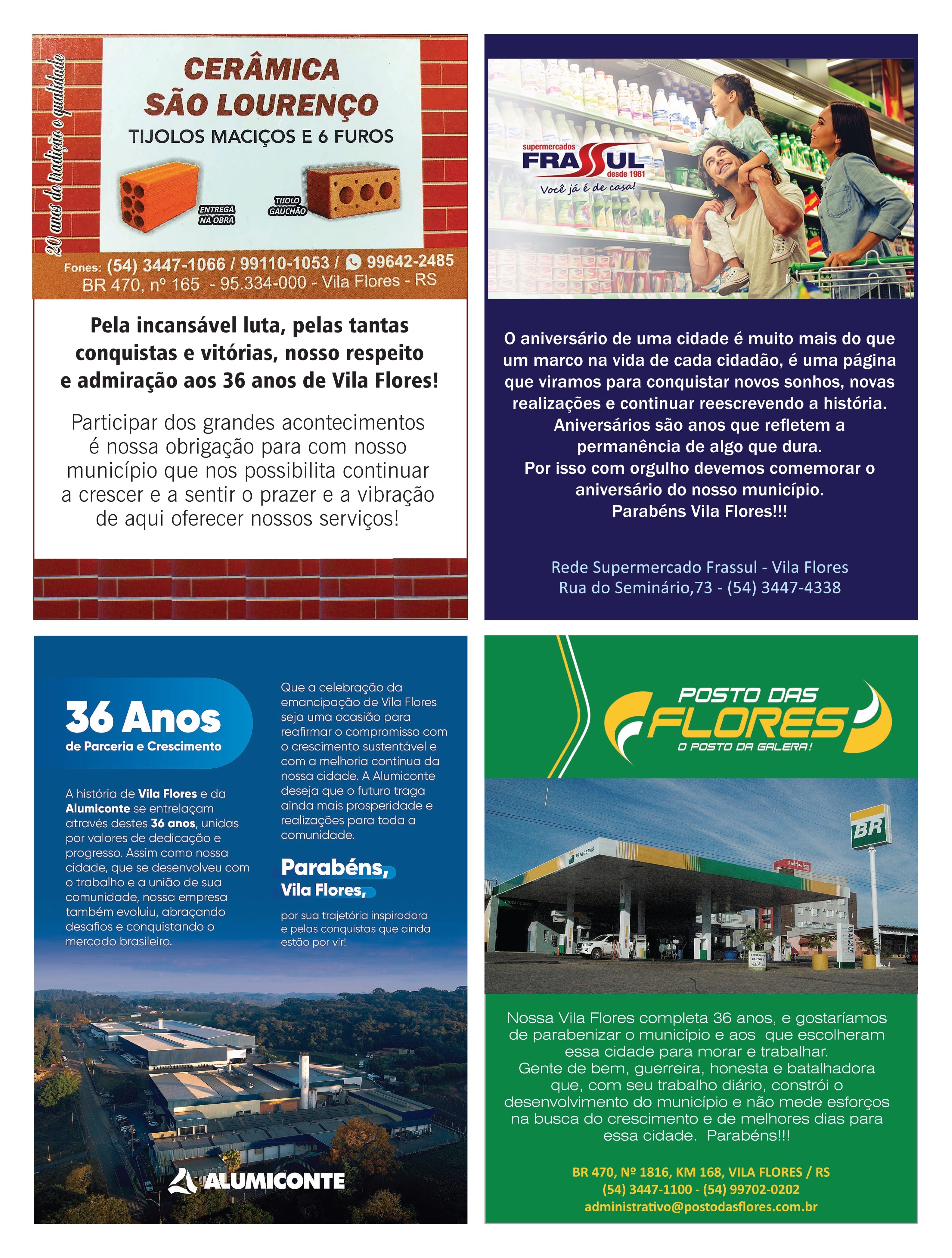 20 anos de tradição e qualidade

CERÂMICA SÃO LOURENÇO

TIJOLOS MACIÇOS E 6 FUROS

ENTREGA NA OBRA

TIJOLO GAUCHÃO

Fones: (54) 3447-1066 / 99110-1053 / 99642-2485
BR 470, nº 165 - 95.334-000 - Vila Flores - RS

Pela incansável luta, pelas tantas conquistas e vitórias, nosso respeito e admiração aos 36 anos de Vila Flores!

Participar dos grandes acontecimentos é nossa obrigação para com nosso município que nos possibilita continuar a crescer e a sentir o prazer e a vibração de aqui oferecer nossos serviços!

supermercados FRASSUL desde 1981
Você já é de casa!

O aniversário de uma cidade é muito mais do que um marco na vida de cada cidadão, é uma página que viramos para conquistar novos sonhos, novas realizações e continuar reescrevendo a história.
Aniversários são anos que refletem a permanência de algo que dura.
Por isso com orgulho devemos comemorar o aniversário do nosso município.
Parabéns Vila Flores!!!

Rede Supermercado Frassul - Vila Flores
Rua do Seminário,73 - (54) 3447-4338

36 Anos
de Parceria e Crescimento

A história de Vila Flores e da Alumiconte se entrelaçam através destes 36 anos, unidas por valores de dedicação e progresso. Assim como nossa cidade, que se desenvolveu com o trabalho e a união de sua comunidade, nossa empresa também evoluiu, abraçando desafios e conquistando o mercado brasileiro.

Que a celebração da emancipação de Vila Flores seja uma ocasião para reafirmar o compromisso com o crescimento sustentável e com a melhoria contínua da nossa cidade. A Alumiconte deseja que o futuro traga ainda mais prosperidade e realizações para toda a comunidade.

Parabéns, Vila Flores,

por sua trajetória inspiradora e pelas conquistas que ainda estão por vir!

ALUMICONTE

POSTO DAS FLORES
O POSTO DA GALERA!

BR

PETROBRAS

Nossa Vila Flores completa 36 anos, e gostaríamos de parabenizar o município e aos que escolheram essa cidade para morar e trabalhar.
Gente de bem, guerreira, honesta e batalhadora que, com seu trabalho diário, constrói o desenvolvimento do município e não mede esforços na busca do crescimento e de melhores dias para essa cidade. Parabéns!!!

BR 470, Nº 1816, KM 168, VILA FLORES / RS
(54) 3447-1100 - (54) 99702-0202
administrativo@postodasflores.com.br